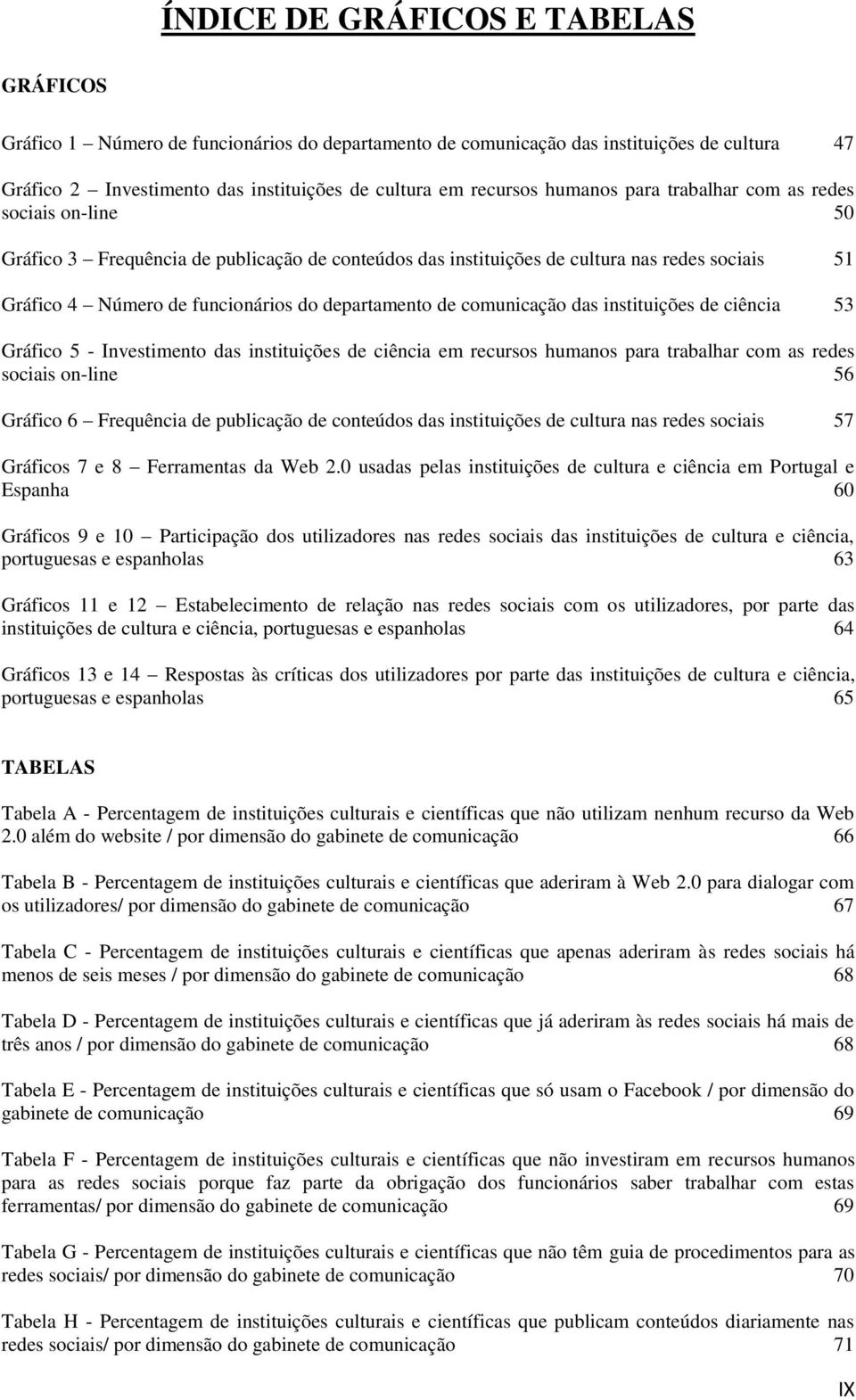 ÍNDICE DE GRÁFICOS E TABELAS

GRÁFICOS

Gráfico 1 – Número de funcionários do departamento de comunicação das instituições de cultura 47

Gráfico 2 – Investimento das instituições de cultura em recursos humanos para trabalhar com as redes sociais on-line 50

Gráfico 3 – Frequência de publicação de conteúdos das instituições de cultura nas redes sociais 51

Gráfico 4 – Número de funcionários do departamento de comunicação das instituições de ciência 53

Gráfico 5 - Investimento das instituições de ciência em recursos humanos para trabalhar com as redes sociais on-line 56

Gráfico 6 – Frequência de publicação de conteúdos das instituições de cultura nas redes sociais 57

Gráficos 7 e 8 – Ferramentas da Web 2.0 usadas pelas instituições de cultura e ciência em Portugal e Espanha 60

Gráficos 9 e 10 – Participação dos utilizadores nas redes sociais das instituições de cultura e ciência, portuguesas e espanholas 63

Gráficos 11 e 12 – Estabelecimento de relação nas redes sociais com os utilizadores, por parte das instituições de cultura e ciência, portuguesas e espanholas 64

Gráficos 13 e 14 – Respostas às críticas dos utilizadores por parte das instituições de cultura e ciência, portuguesas e espanholas 65

TABELAS

Tabela A - Percentagem de instituições culturais e científicas que não utilizam nenhum recurso da Web 2.0 além do website / por dimensão do gabinete de comunicação 66

Tabela B - Percentagem de instituições culturais e científicas que aderiram à Web 2.0 para dialogar com os utilizadores/ por dimensão do gabinete de comunicação 67

Tabela C - Percentagem de instituições culturais e científicas que apenas aderiram às redes sociais há menos de seis meses / por dimensão do gabinete de comunicação 68

Tabela D - Percentagem de instituições culturais e científicas que já aderiram às redes sociais há mais de três anos / por dimensão do gabinete de comunicação 68

Tabela E - Percentagem de instituições culturais e científicas que só usam o Facebook / por dimensão do gabinete de comunicação 69

Tabela F - Percentagem de instituições culturais e científicas que não investiram em recursos humanos para as redes sociais porque faz parte da obrigação dos funcionários saber trabalhar com estas ferramentas/ por dimensão do gabinete de comunicação 69

Tabela G - Percentagem de instituições culturais e científicas que não têm guia de procedimentos para as redes sociais/ por dimensão do gabinete de comunicação 70

Tabela H - Percentagem de instituições culturais e científicas que publicam conteúdos diariamente nas redes sociais/ por dimensão do gabinete de comunicação 71

IX